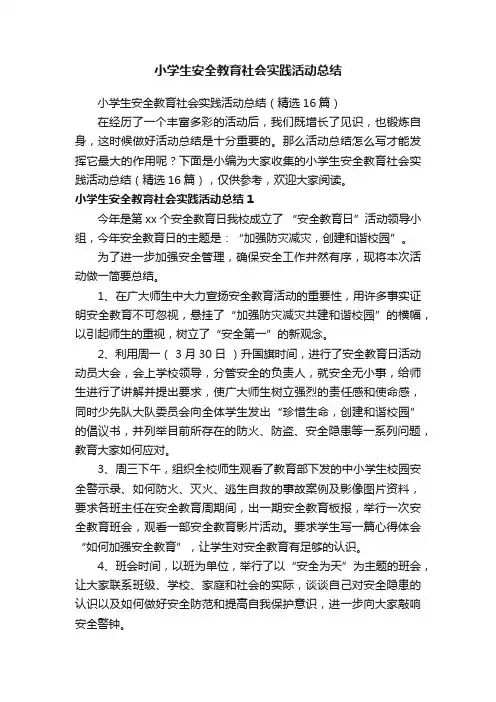 小学生安全教育社会实践活动总结

小学生安全教育社会实践活动总结（精选16篇）

在经历了一个丰富多彩的活动后，我们既增长了见识，也锻炼自身，这时候做好活动总结是十分重要的。那么活动总结怎么写才能发挥它最大的作用呢？下面是小编为大家收集的小学生安全教育社会实践活动总结（精选16篇），仅供参考，欢迎大家阅读。

小学生安全教育社会实践活动总结1

今年是第xx个安全教育日我校成立了“安全教育日”活动领导小组，今年安全教育日的主题是：“加强防灾减灾，创建和谐校园”。

为了进一步加强安全管理，确保安全工作井然有序，现将本次活动做一简要总结。

1、在广大师生中大力宣扬安全教育活动的重要性，用许多事实证明安全教育不可忽视，悬挂了“加强防灾减灾共建和谐校园”的横幅，以引起师生的重视，树立了“安全第一”的新观念。

2、利用周一（3月30日）升国旗时间，进行了安全教育日活动动员大会，会上学校领导，分管安全的负责人，就安全无小事，给师生进行了讲解并提出要求，使广大师生树立强烈的责任感和使命感，同时少先队大队委员会向全体学生发出“珍惜生命，创建和谐校园”的倡议书，并列举目前所存在的防火、防盗、安全隐患等一系列问题，教育大家如何应对。

3、周三下午，组织全校师生观看了教育部下发的中小学生校园安全警示录、如何防火、灭火、逃生自救的事故案例及影像图片资料，要求各班主任在安全教育周期间，出一期安全教育板报，举行一次安全教育班会，观看一部安全教育影片活动。要求学生写一篇心得体会“如何加强安全教育”，让学生对安全教育有足够的认识。

4、班会时间，以班为单位，举行了以“安全为天”为主题的班会，让大家联系班级、学校、家庭和社会的实际，谈谈自己对安全隐患的认识以及如何做好安全防范和提高自我保护意识，进一步向大家敲响安全警钟。